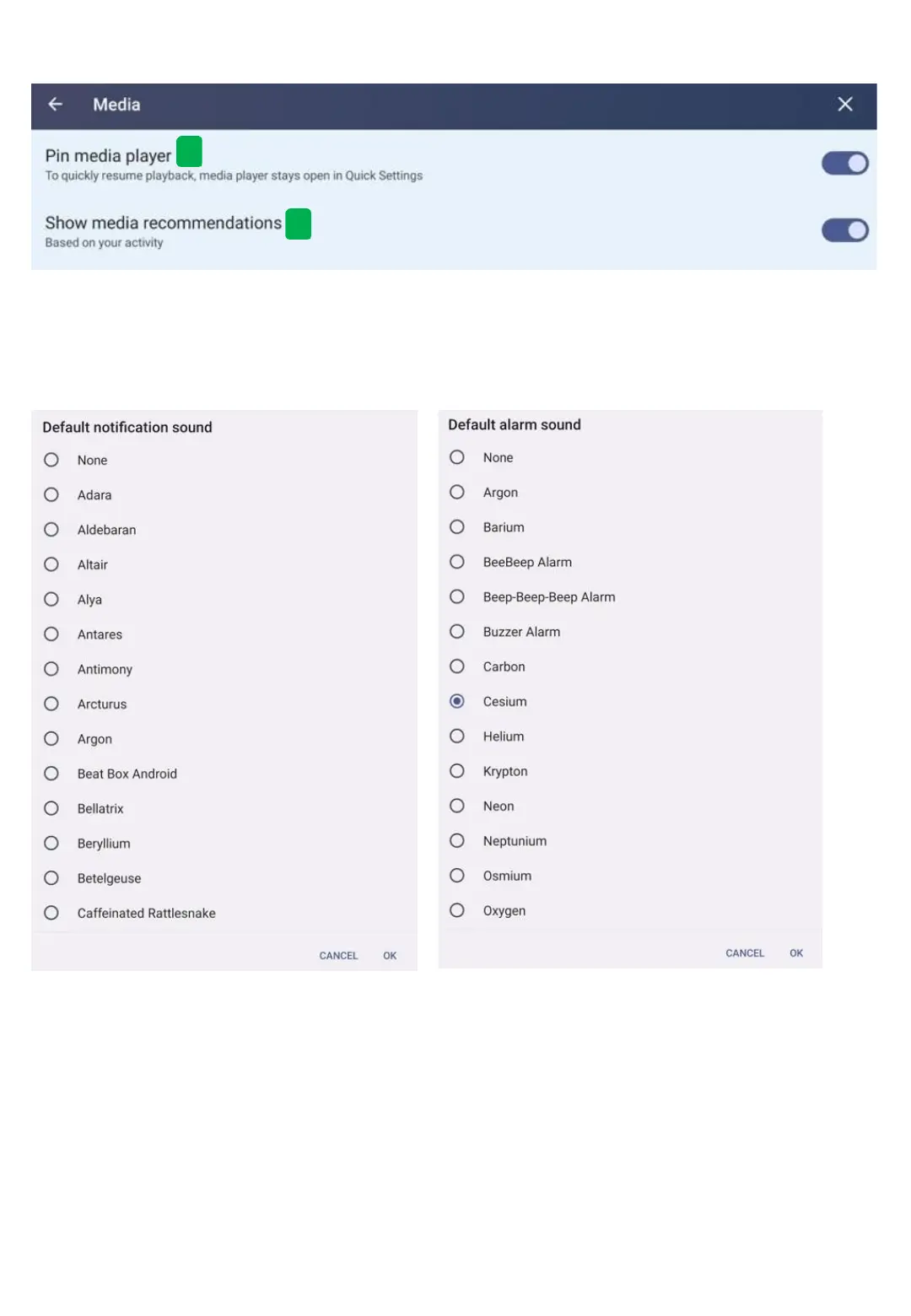 Media

Pin media player
To quickly resume playback, media player stays open in Quick Settings

Show media recommendations
Based on your activity

Default notification sound
None
Adara
Aldebaran
Altair
Alya
Antares
Antimony
Arcturus
Argon
Beat Box Android
Bellatrix
Beryllium
Betelgeuse
Caffeinated Rattlesnake
CANCEL OK

Default alarm sound
None
Argon
Barium
BeeBeep Alarm
Beep-Beep-Beep Alarm
Buzzer Alarm
Carbon
Cesium
Helium
Krypton
Neon
Neptunium
Osmium
Oxygen
CANCEL OK